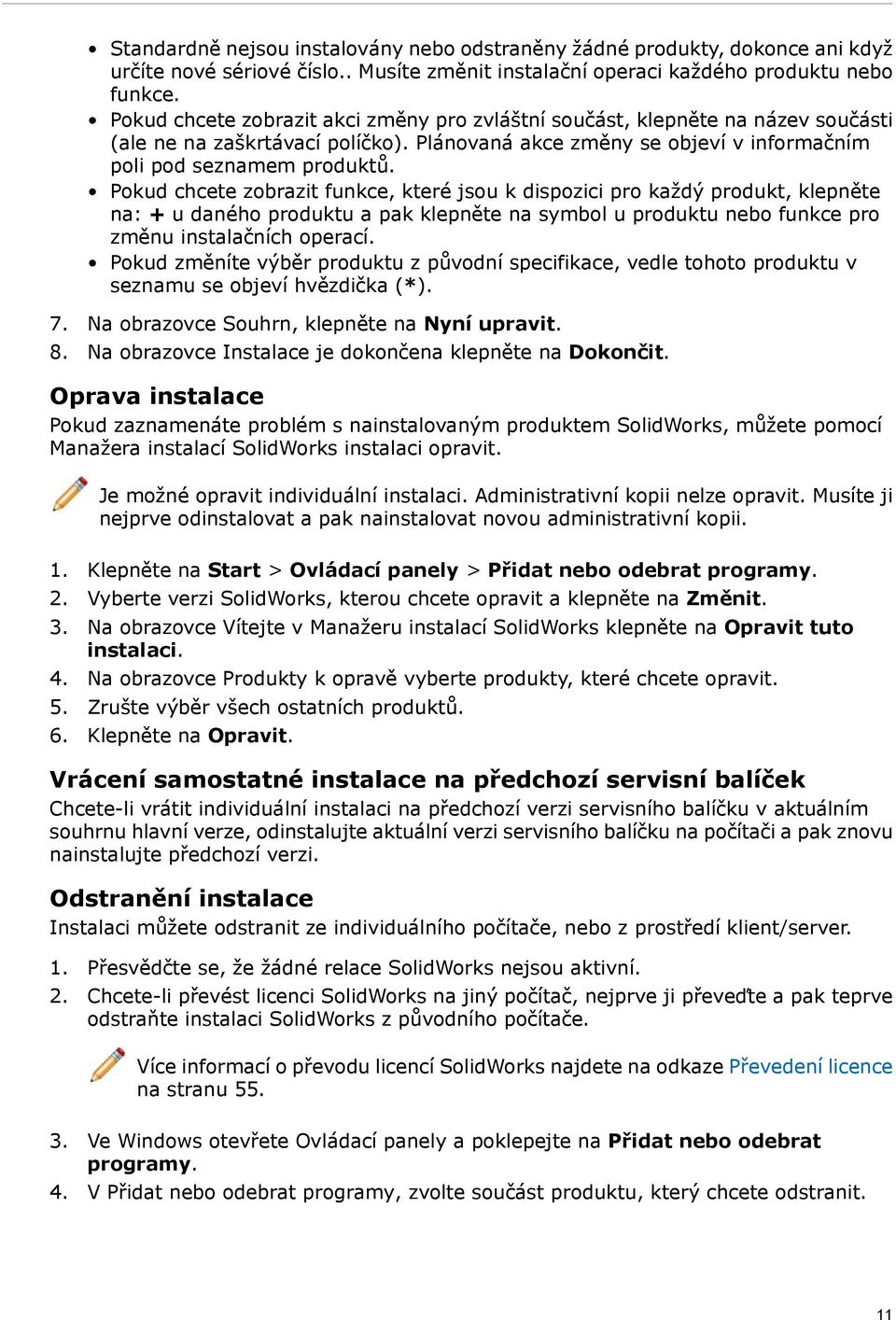 • Standardně nejsou instalovány nebo odstraněny žádné produkty, dokonce ani když určíte nové sériové číslo.. Musíte změnit instalační operaci každého produktu nebo funkce.
• Pokud chcete zobrazit akci změny pro zvláštní součást, klepněte na název součásti (ale ne na zaškrtávací políčko). Plánovaná akce změny se objeví v informačním poli pod seznamem produktů.
• Pokud chcete zobrazit funkce, které jsou k dispozici pro každý produkt, klepněte na: + u daného produktu a pak klepněte na symbol u produktu nebo funkce pro změnu instalačních operací.
• Pokud změníte výběr produktu z původní specifikace, vedle tohoto produktu v seznamu se objeví hvězdička (*).

7. Na obrazovce Souhrn, klepněte na Nyní upravit.
8. Na obrazovce Instalace je dokončena klepněte na Dokončit.

Oprava instalace
Pokud zaznamenáte problém s nainstalovaným produktem SolidWorks, můžete pomocí Manažera instalací SolidWorks instalaci opravit.

Je možné opravit individuální instalaci. Administrativní kopii nelze opravit. Musíte ji nejprve odinstalovat a pak nainstalovat novou administrativní kopii.

1. Klepněte na Start > Ovládací panely > Přidat nebo odebrat programy.
2. Vyberte verzi SolidWorks, kterou chcete opravit a klepněte na Změnit.
3. Na obrazovce Vítejte v Manažeru instalací SolidWorks klepněte na Opravit tuto instalaci.
4. Na obrazovce Produkty k opravě vyberte produkty, které chcete opravit.
5. Zrušte výběr všech ostatních produktů.
6. Klepněte na Opravit.

Vrácení samostatné instalace na předchozí servisní balíček
Chcete-li vrátit individuální instalaci na předchozí verzi servisního balíčku v aktuálním souhrnu hlavní verze, odinstalujte aktuální verzi servisního balíčku na počítači a pak znovu nainstalujte předchozí verzi.

Odstranění instalace
Instalaci můžete odstranit ze individuálního počítače, nebo z prostředí klient/server.

1. Přesvědčte se, že žádné relace SolidWorks nejsou aktivní.
2. Chcete-li převést licenci SolidWorks na jiný počítač, nejprve ji převeďte a pak teprve odstraňte instalaci SolidWorks z původního počítače.

Více informací o převodu licencí SolidWorks najdete na odkaze Převedení licence na stranu 55.

3. Ve Windows otevřete Ovládací panely a poklepejte na Přidat nebo odebrat programy.
4. V Přidat nebo odebrat programy, zvolte součást produktu, který chcete odstranit.

11